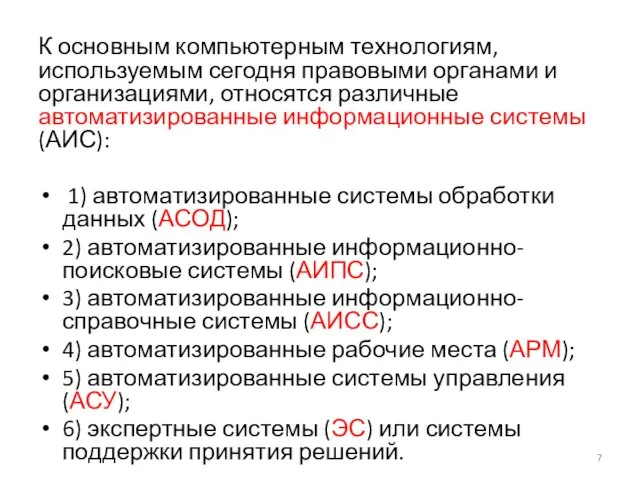 К основным компьютерным технологиям, используемым сегодня правовыми органами и организациями, относятся различные автоматизированные информационные системы (АИС):

• 1) автоматизированные системы обработки данных (АСОД);
• 2) автоматизированные информационно-поисковые системы (АИПС);
• 3) автоматизированные информационно-справочные системы (АИСС);
• 4) автоматизированные рабочие места (АРМ);
• 5) автоматизированные системы управления (АСУ);
• 6) экспертные системы (ЭС) или системы поддержки принятия решений.

7